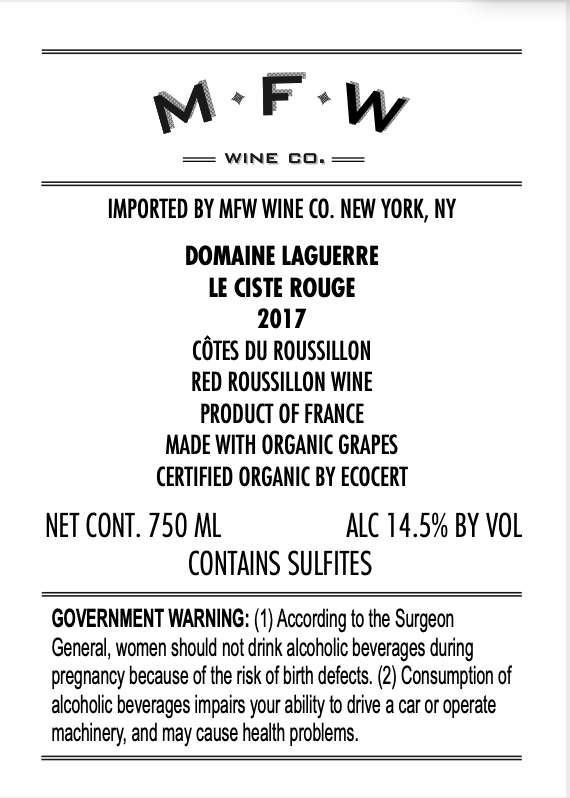 M·F·W

WINE CO.

IMPORTED BY MFW WINE CO. NEW YORK, NY

DOMAINE LAGUERRE
LE CISTE ROUGE
2017
CÔTES DU ROUSSILLON
RED ROUSSILLON WINE
PRODUCT OF FRANCE
MADE WITH ORGANIC GRAPES
CERTIFIED ORGANIC BY ECOCERT

NET CONT. 750 ML ALC 14.5% BY VOL
CONTAINS SULFITES

GOVERNMENT WARNING: (1) According to the Surgeon General, women should not drink alcoholic beverages during pregnancy because of the risk of birth defects. (2) Consumption of alcoholic beverages impairs your ability to drive a car or operate machinery, and may cause health problems.